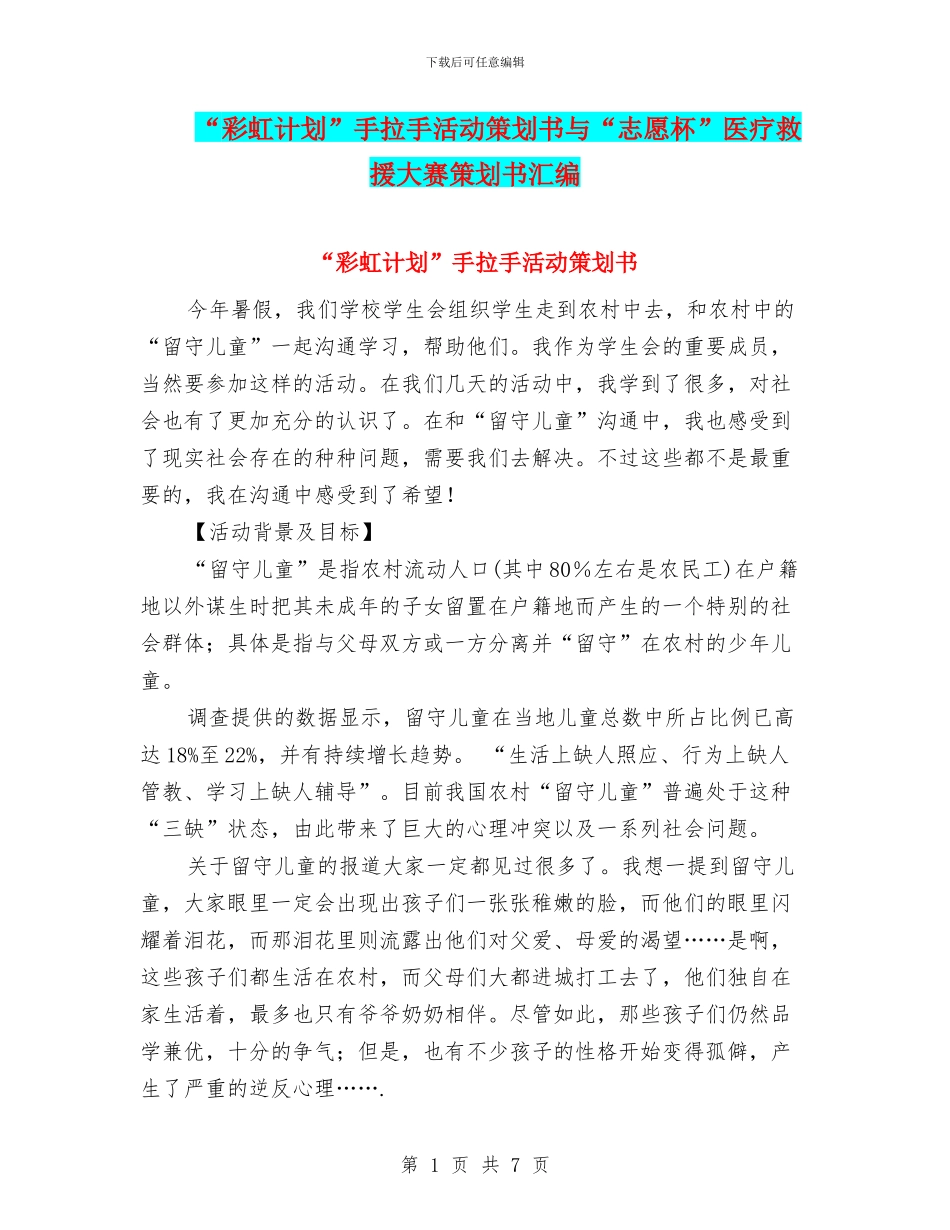 下载后可任意编辑

“彩虹计划”手拉手活动策划书与“志愿杯”医疗救援大赛策划书汇编

“彩虹计划”手拉手活动策划书

今年暑假，我们学校学生会组织学生走到农村中去，和农村中的“留守儿童”一起沟通学习，帮助他们。我作为学生会的重要成员，当然要参加这样的活动。在我们几天的活动中，我学到了很多，对社会也有了更加充分的认识了。在和“留守儿童”沟通中，我也感受到了现实社会存在的种种问题，需要我们去解决。不过这些都不是最重要的，我在沟通中感受到了希望！

【活动背景及目标】

“留守儿童”是指农村流动人口(其中80%左右是农民工)在户籍地以外谋生时把其未成年的子女留置在户籍地而产生的一个特别的社会群体；具体是指与父母双方或一方分离并“留守”在农村的少年儿童。

调查提供的数据显示，留守儿童在当地儿童总数中所占比例已高达18%至22%，并有持续增长趋势。 “生活上缺人照应、行为上缺人管教、学习上缺人辅导”。目前我国农村“留守儿童”普遍处于这种“三缺”状态，由此带来了巨大的心理冲突以及一系列社会问题。

关于留守儿童的报道大家一定都见过很多了。我想一提到留守儿童，大家眼里一定会出现出孩子们一张张稚嫩的脸，而他们的眼里闪耀着泪花，而那泪花里则流露出他们对父爱、母爱的渴望……是啊，这些孩子们都生活在农村，而父母们大都进城打工去了，他们独自在家生活着，最多也只有爷爷奶奶相伴。尽管如此，那些孩子们仍然品学兼优，十分的争气；但是，也有不少孩子的性格开始变得孤僻，产生了严重的逆反心理…….

第 1 页 共 7 页